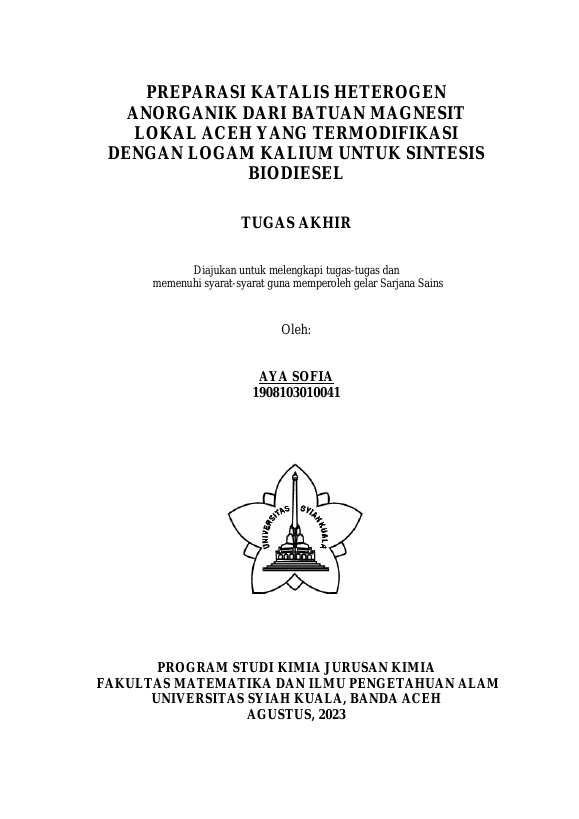 PREPARASI KATALIS HETEROGEN ANORGANIK DARI BATUAN MAGNESIT LOKAL ACEH YANG TERMODIFIKASI DENGAN LOGAM KALIUM UNTUK SINTESIS BIODIESEL

TUGAS AKHIR

Diajukan untuk melengkapi tugas-tugas dan memenuhi syarat-syarat guna memperoleh gelar Sarjana Sains

Oleh:

AYA SOFIA
1908103010041

UNIVERSITAS SYIAH KUALA

PROGRAM STUDI KIMIA JURUSAN KIMIA
FAKULTAS MATEMATIKA DAN ILMU PENGETAHUAN ALAM
UNIVERSITAS SYIAH KUALA, BANDA ACEH
AGUSTUS, 2023